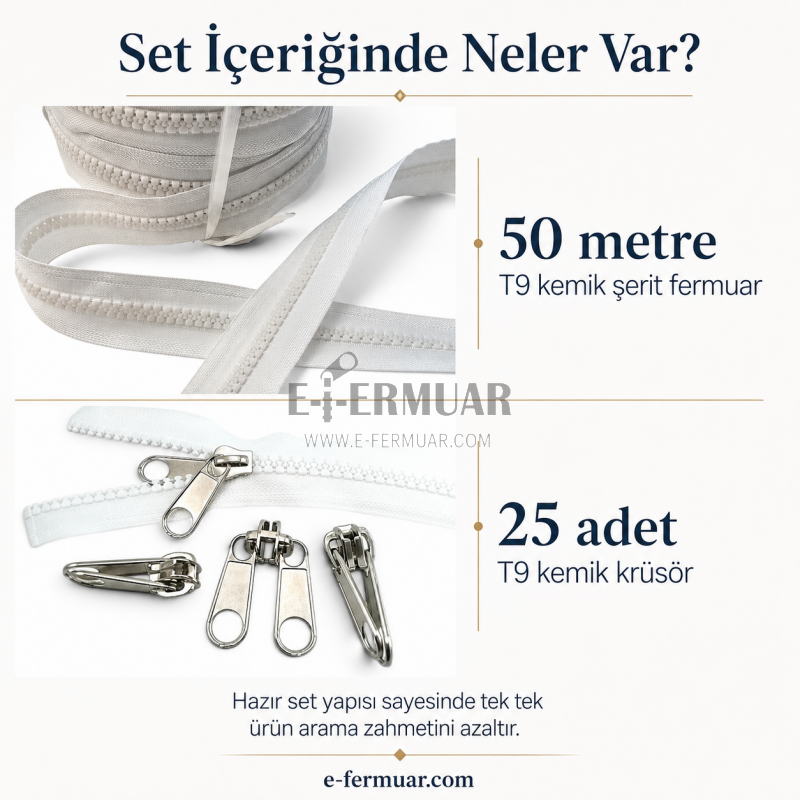 Set İçeriğinde Neler Var?

50 metre
T9 kemik şerit fermuar

E-FERMUAR
WWW.E-FERMUAR.COM

25 adet
T9 kemik krüsör

Hazır set yapısı sayesinde tek tek ürün arama zahmetini azaltır.

e-fermuar.com